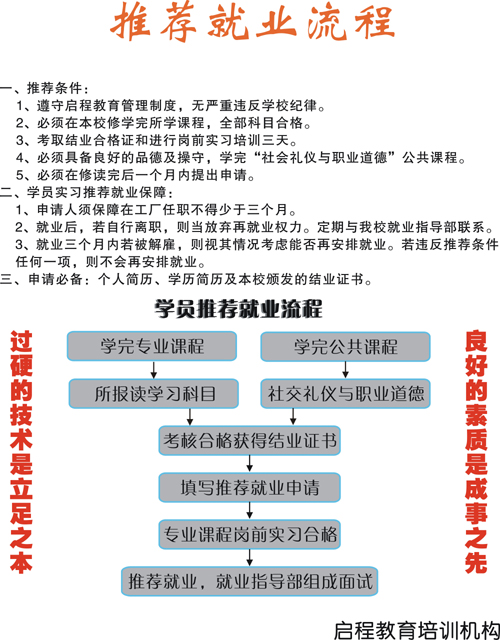 推荐就业流程

一、推荐条件：
1、遵守启程教育管理制度，无严重违反学校纪律。
2、必须在本校修学完所学课程，全部科目合格。
3、考取结业合格证和进行岗前实习培训三天。
4、必须具备良好的品德及操守，学完“社会礼仪与职业道德”公共课程。
5、必须在修读完后一个月内提出申请。
二、学员实习推荐就业保障：
1、申请人须保障在工厂任职不得少于三个月。
2、就业后，若自行离职，则当放弃再就业权力。定期与我校就业指导部联系。
3、就业三个月内若被解雇，则视其情况考虑能否再安排就业。若违反推荐条件任何一项，则不会再安排就业。
三、申请必备：个人简历、学历简历及本校颁发的结业证书。

学员推荐就业流程

过硬的技术是立足之本

学完专业课程
学完公共课程
所报读学习科目
社交礼仪与职业道德
考核合格获得结业证书
填写推荐就业申请
专业课程岗前实习合格
推荐就业，就业指导部组成面试

良好的素质是成事之先

启程教育培训机构